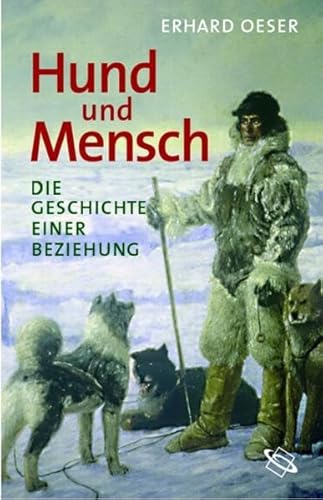 ERHARD OESER

Hund und Mensch

DIE GESCHICHTE EINER BEZIEHUNG